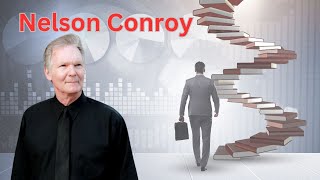 Nelson Conroy